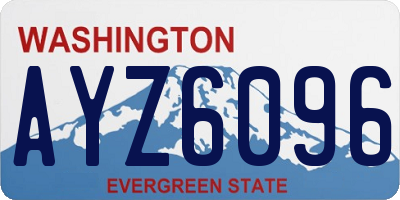 WASHINGTON

AYZ6096

EVERGREEN STATE